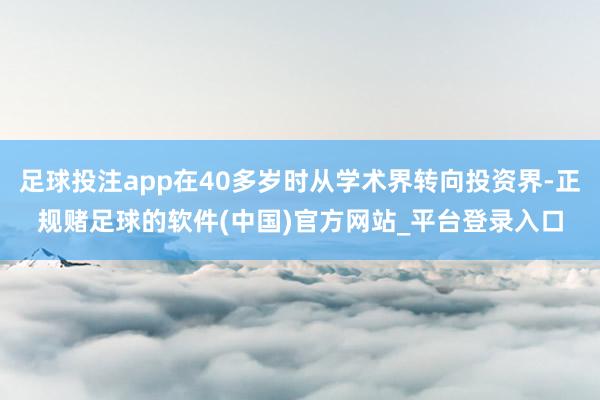 足球投注app在40多岁时从学术界转向投资界-正规赌足球的软件(中国)官方网站_平台登录入口